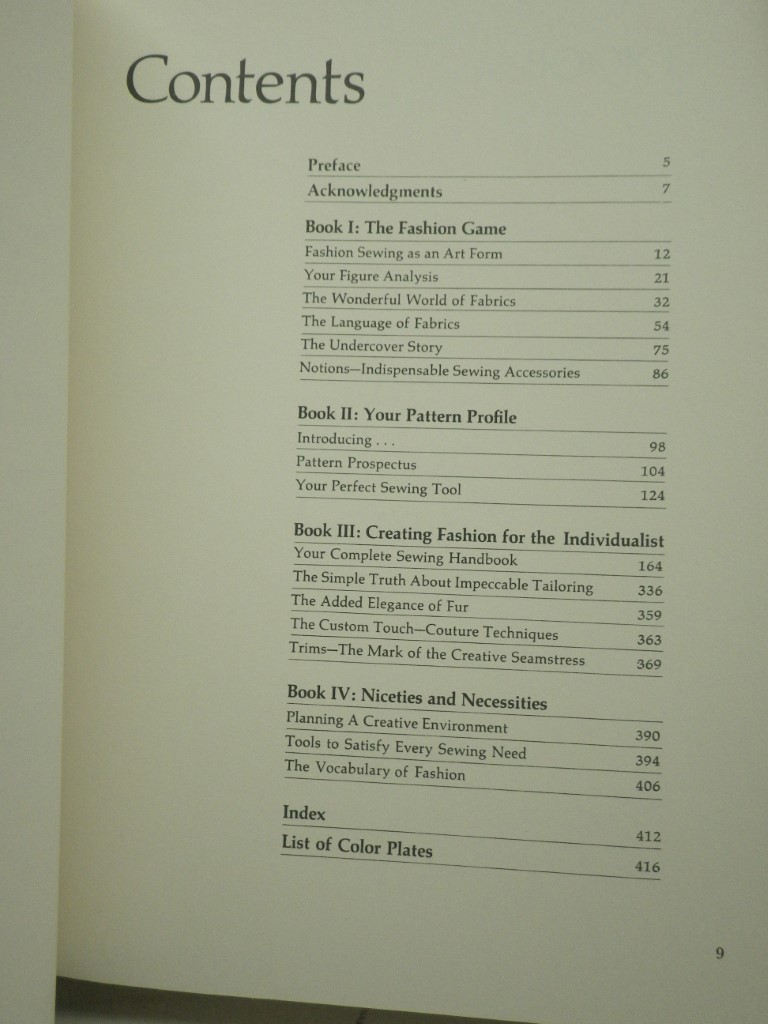 Contents

Preface 5
Acknowledgments 7

Book I: The Fashion Game
Fashion Sewing as an Art Form 12
Your Figure Analysis 21
The Wonderful World of Fabrics 32
The Language of Fabrics 54
The Undercover Story 75
Notions—Indispensable Sewing Accessories 86

Book II: Your Pattern Profile
Introducing . . . 98
Pattern Prospectus 104
Your Perfect Sewing Tool 124

Book III: Creating Fashion for the Individualist
Your Complete Sewing Handbook 164
The Simple Truth About Impeccable Tailoring 336
The Added Elegance of Fur 359
The Custom Touch—Couture Techniques 363
Trims—The Mark of the Creative Seamstress 369

Book IV: Niceties and Necessities
Planning A Creative Environment 390
Tools to Satisfy Every Sewing Need 394
The Vocabulary of Fashion 406

Index 412
List of Color Plates 416

9